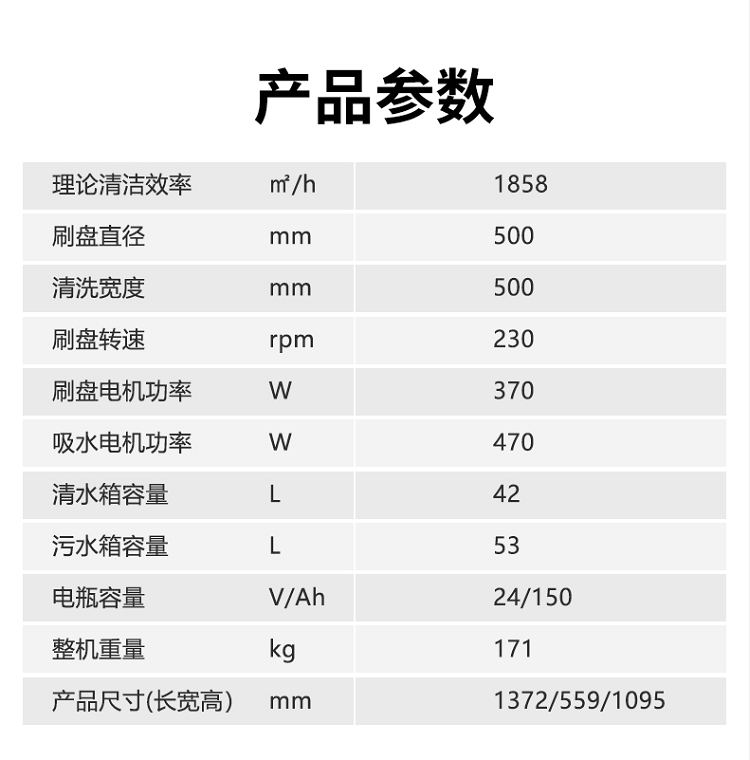 产品参数

| 理论清洁效率 | ㎡/h | 1858 |
|---|---|---|
| 刷盘直径 | mm | 500 |
| 清洗宽度 | mm | 500 |
| 刷盘转速 | rpm | 230 |
| 刷盘电机功率 | W | 370 |
| 吸水电机功率 | W | 470 |
| 清水箱容量 | L | 42 |
| 污水箱容量 | L | 53 |
| 电瓶容量 | V/Ah | 24/150 |
| 整机重量 | kg | 171 |
| 产品尺寸(长宽高) | mm | 1372/559/1095 |